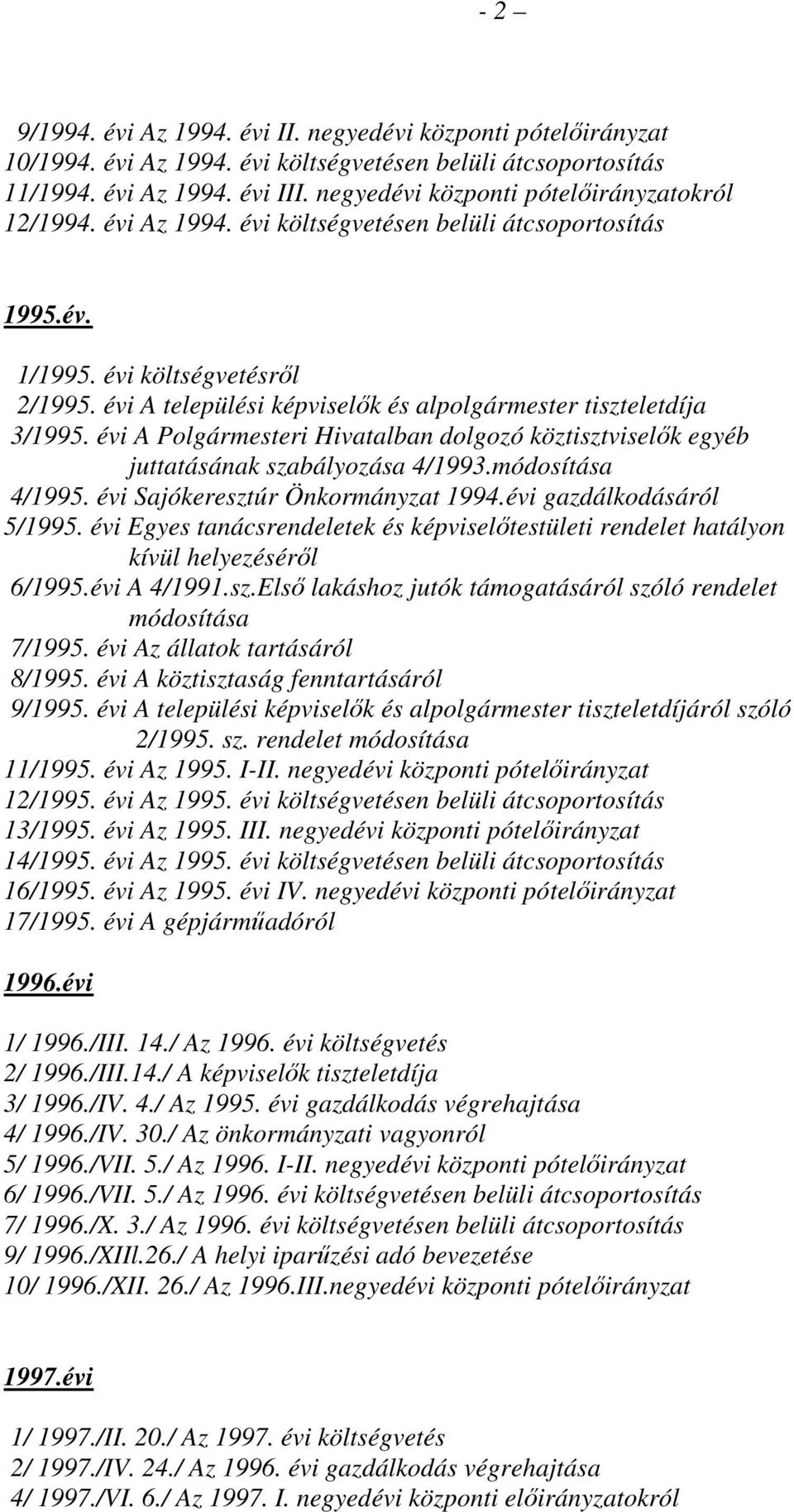 - 2 –

9/1994. évi Az 1994. évi II. negyedévi központi pótelőirányzat
10/1994. évi Az 1994. évi költségvetésen belüli átcsoportosítás
11/1994. évi Az 1994. évi III. negyedévi központi pótelőirányzatokról
12/1994. évi Az 1994. évi költségvetésen belüli átcsoportosítás

1995.év.

1/1995. évi költségvetésről
2/1995. évi A települési képviselők és alpolgármester tiszteletdíja
3/1995. évi A Polgármesteri Hivatalban dolgozó köztisztviselők egyéb juttatásának szabályozása 4/1993.módosítása
4/1995. évi Sajókeresztúr Önkormányzat 1994.évi gazdálkodásáról
5/1995. évi Egyes tanácsrendeletek és képviselőtestületi rendelet hatályon kívül helyezéséről
6/1995.évi A 4/1991.sz.Első lakáshoz jutók támogatásáról szóló rendelet módosítása
7/1995. évi Az állatok tartásáról
8/1995. évi A köztisztaság fenntartásáról
9/1995. évi A települési képviselők és alpolgármester tiszteletdíjáról szóló 2/1995. sz. rendelet módosítása
11/1995. évi Az 1995. I-II. negyedévi központi pótelőirányzat
12/1995. évi Az 1995. évi költségvetésen belüli átcsoportosítás
13/1995. évi Az 1995. III. negyedévi központi pótelőirányzat
14/1995. évi Az 1995. évi költségvetésen belüli átcsoportosítás
16/1995. évi Az 1995. évi IV. negyedévi központi pótelőirányzat
17/1995. évi A gépjárműadóról

1996.évi

1/ 1996./III. 14./ Az 1996. évi költségvetés
2/ 1996./III.14./ A képviselők tiszteletdíja
3/ 1996./IV. 4./ Az 1995. évi gazdálkodás végrehajtása
4/ 1996./IV. 30./ Az önkormányzati vagyonról
5/ 1996./VII. 5./ Az 1996. I-II. negyedévi központi pótelőirányzat
6/ 1996./VII. 5./ Az 1996. évi költségvetésen belüli átcsoportosítás
7/ 1996./X. 3./ Az 1996. évi költségvetésen belüli átcsoportosítás
9/ 1996./XIIl.26./ A helyi iparűzési adó bevezetése
10/ 1996./XII. 26./ Az 1996.III.negyedévi központi pótelőirányzat

1997.évi

1/ 1997./II. 20./ Az 1997. évi költségvetés
2/ 1997./IV. 24./ Az 1996. évi gazdálkodás végrehajtása
4/ 1997./VI. 6./ Az 1997. I. negyedévi központi előirányzatokról